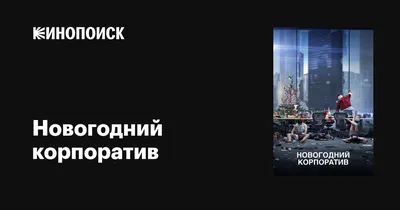 КИНОПОИСК

Новогодний корпоратив

НОВОГОДНИЙ КОРПОРАТИВ